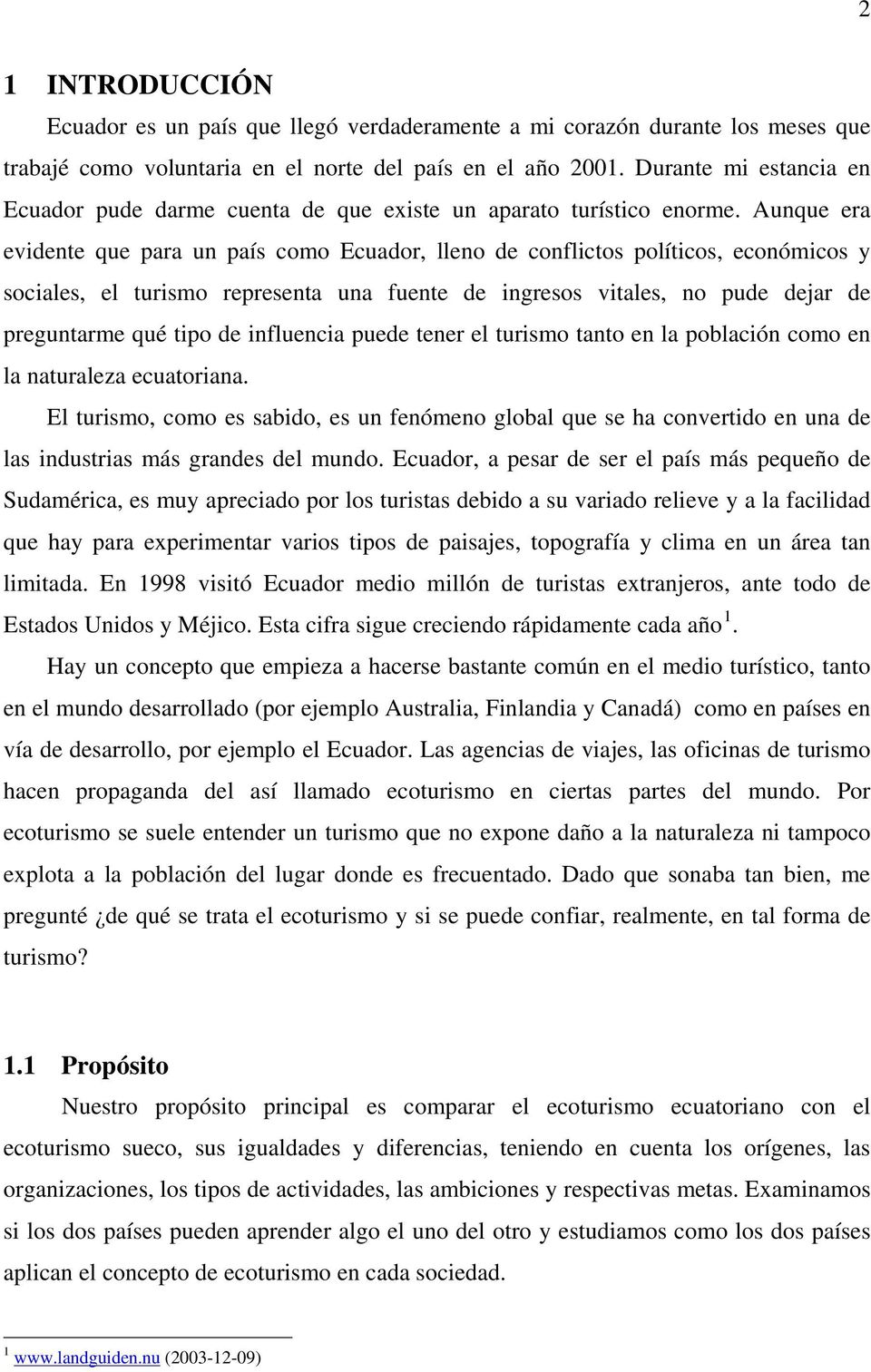 2

1 INTRODUCCIÓN

Ecuador es un país que llegó verdaderamente a mi corazón durante los meses que trabajé como voluntaria en el norte del país en el año 2001. Durante mi estancia en Ecuador pude darme cuenta de que existe un aparato turístico enorme. Aunque era evidente que para un país como Ecuador, lleno de conflictos políticos, económicos y sociales, el turismo representa una fuente de ingresos vitales, no pude dejar de preguntarme qué tipo de influencia puede tener el turismo tanto en la población como en la naturaleza ecuatoriana.

El turismo, como es sabido, es un fenómeno global que se ha convertido en una de las industrias más grandes del mundo. Ecuador, a pesar de ser el país más pequeño de Sudamérica, es muy apreciado por los turistas debido a su variado relieve y a la facilidad que hay para experimentar varios tipos de paisajes, topografía y clima en un área tan limitada. En 1998 visitó Ecuador medio millón de turistas extranjeros, ante todo de Estados Unidos y Méjico. Esta cifra sigue creciendo rápidamente cada año $^1$.

Hay un concepto que empieza a hacerse bastante común en el medio turístico, tanto en el mundo desarrollado (por ejemplo Australia, Finlandia y Canadá) como en países en vía de desarrollo, por ejemplo el Ecuador. Las agencias de viajes, las oficinas de turismo hacen propaganda del así llamado ecoturismo en ciertas partes del mundo. Por ecoturismo se suele entender un turismo que no expone daño a la naturaleza ni tampoco explota a la población del lugar donde es frecuentado. Dado que sonaba tan bien, me pregunté ¿de qué se trata el ecoturismo y si se puede confiar, realmente, en tal forma de turismo?

1.1 Propósito

Nuestro propósito principal es comparar el ecoturismo ecuatoriano con el ecoturismo sueco, sus igualdades y diferencias, teniendo en cuenta los orígenes, las organizaciones, los tipos de actividades, las ambiciones y respectivas metas. Examinamos si los dos países pueden aprender algo el uno del otro y estudiamos como los dos países aplican el concepto de ecoturismo en cada sociedad.

$^1$ www.landguiden.nu (2003-12-09)